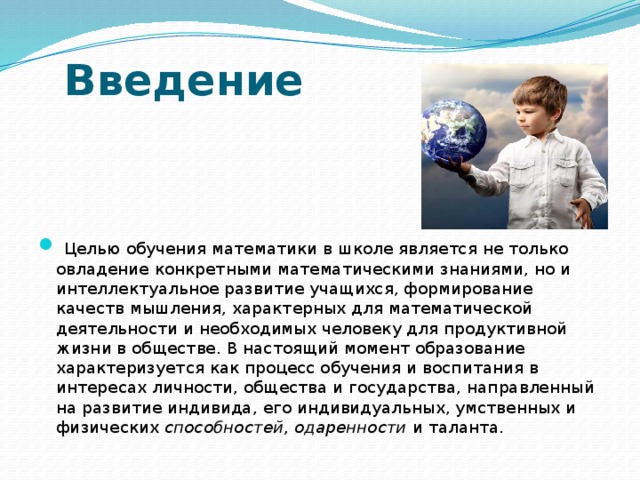 Введение

Целью обучения математики в школе является не только овладение конкретными математическими знаниями, но и интеллектуальное развитие учащихся, формирование качеств мышления, характерных для математической деятельности и необходимых человеку для продуктивной жизни в обществе. В настоящий момент образование характеризуется как процесс обучения и воспитания в интересах личности, общества и государства, направленный на развитие индивида, его индивидуальных, умственных и физических способностей, одаренности и таланта.